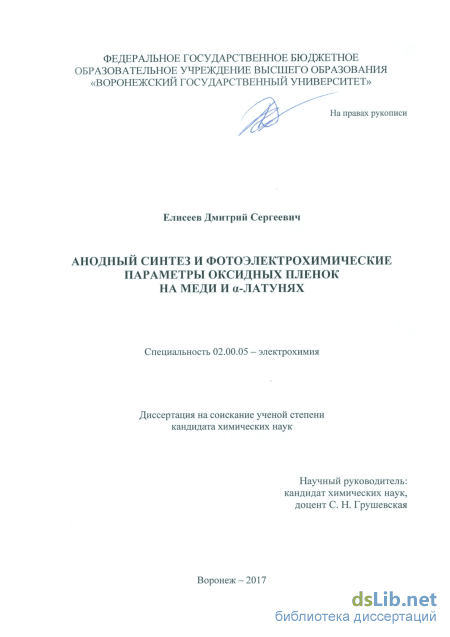 ФЕДЕРАЛЬНОЕ ГОСУДАРСТВЕННОЕ БЮДЖЕТНОЕ ОБРАЗОВАТЕЛЬНОЕ УЧРЕЖДЕНИЕ ВЫСШЕГО ОБРАЗОВАНИЯ «ВОРОНЕЖСКИЙ ГОСУДАРСТВЕННЫЙ УНИВЕРСИТЕТ»

На правах рукописи

Елисеев Дмитрий Сергеевич

АНОДНЫЙ СИНТЕЗ И ФОТОЭЛЕКТРОХИМИЧЕСКИЕ ПАРАМЕТРЫ ОКСИДНЫХ ПЛЕНОК НА МЕДИ И α-ЛАТУНЯХ

Специальность 02.00.05 – электрохимия

Диссертация на соискание ученой степени кандидата химических наук

Научный руководитель:
кандидат химических наук,
доцент С. Н. Грушевская

Воронеж – 2017

dsLib.net
библиотека диссертаций